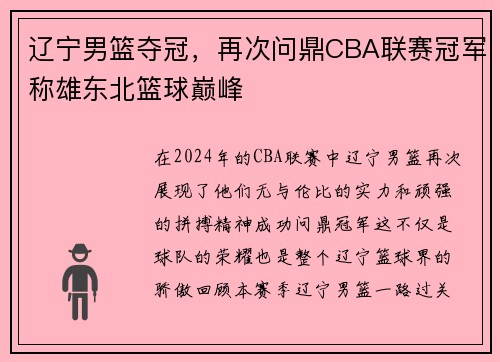 辽宁男篮夺冠，再次问鼎CBA联赛冠军称雄东北篮球巅峰

在2024年的CBA联赛中辽宁男篮再次展现了他们无与伦比的实力和顽强的拼搏精神成功问鼎冠军这不仅是球队的荣耀也是整个辽宁篮球界的骄傲回顾本赛季辽宁男篮一路过关